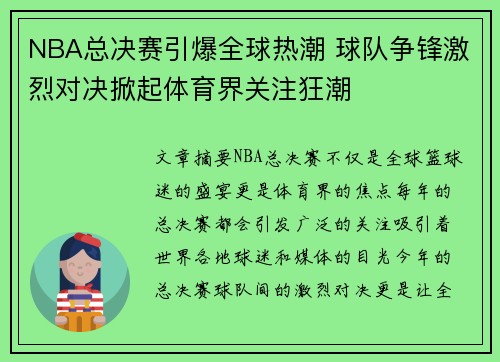 NBA总决赛引爆全球热潮 球队争锋激烈对决掀起体育界关注狂潮

文章摘要NBA总决赛不仅是全球篮球迷的盛宴更是体育界的焦点每年的总决赛都会引发广泛的关注吸引着世界各地球迷和媒体的目光今年的总决赛球队间的激烈对决更是让全